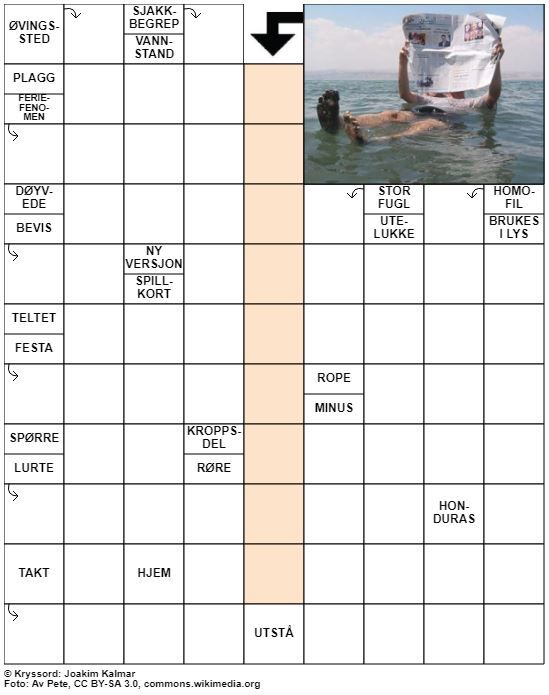 ØVINGSSTED

SJAKKBEGREP
VANNSTAND

PLAGG
FERIEFENOMEN

DØYVEDE
BEVIS

STOR FUGL
UTELUKKE

HOMOFIL
BRUKES I LYS

NY VERSJON
SPILLKORT

TELTET
FESTA

ROPE
MINUS

SPØRRE
LURTE

KROPPSDEL
RØRE

HONDURAS

TAKT

HJEM

UTSTÅ

© Kryssord: Joakim Kalmar
Foto: Av Pete, CC BY-SA 3.0, commons.wikimedia.org